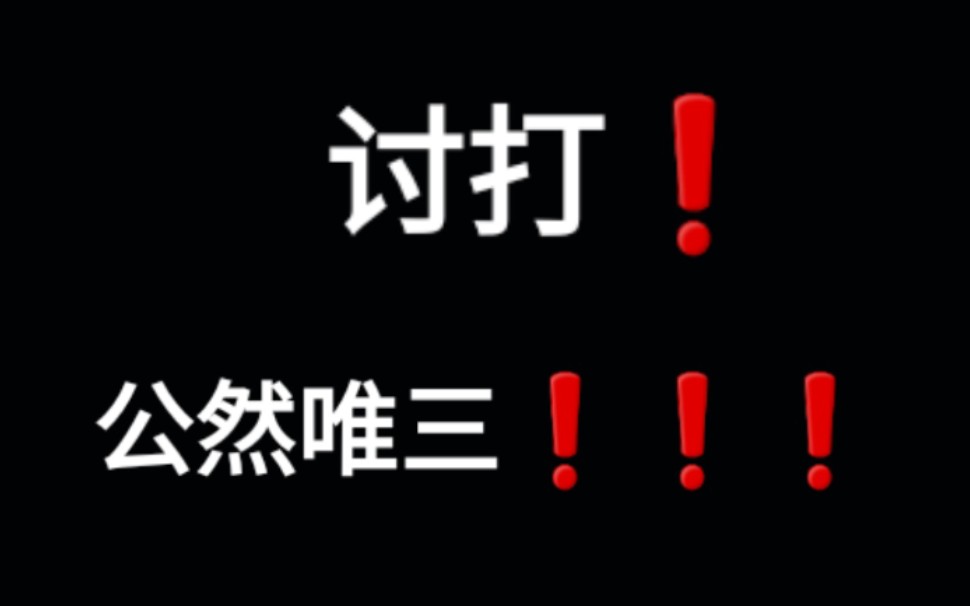 讨打❗
公然唯三❗❗❗